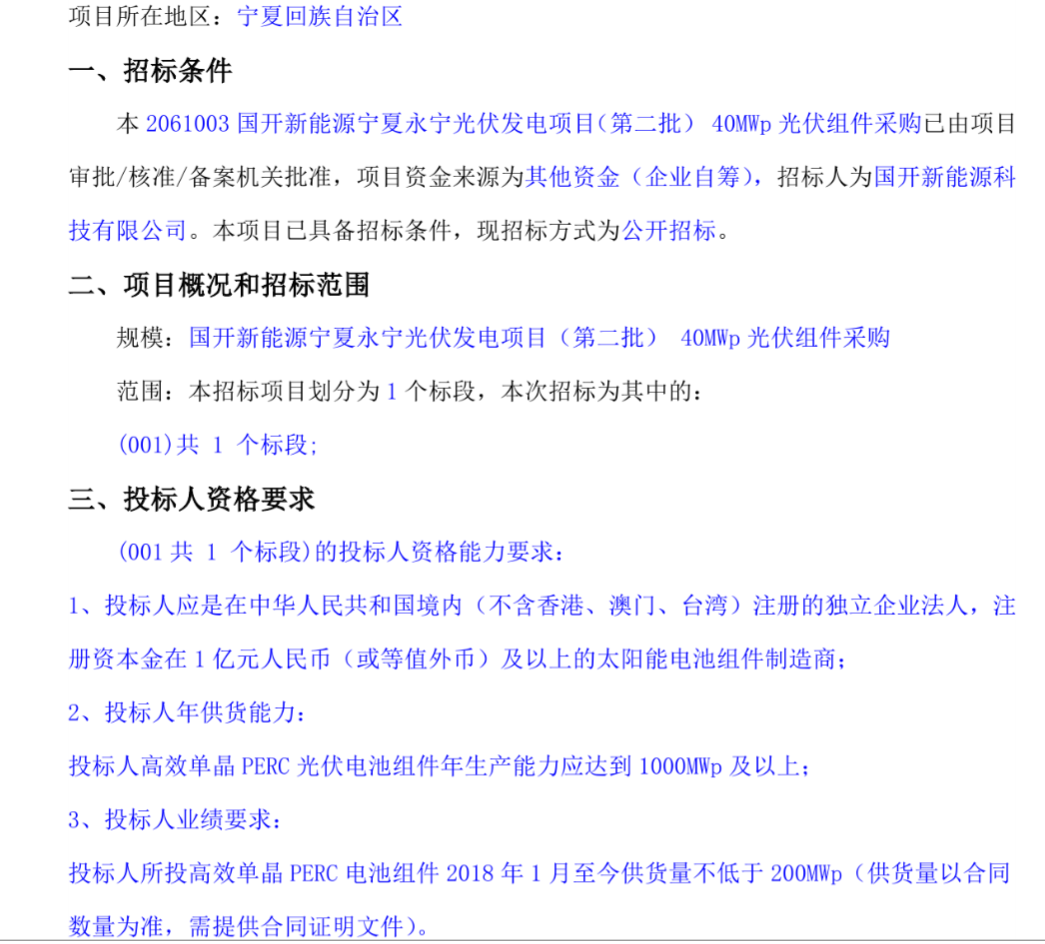 项目所在地区：宁夏回族自治区

一、招标条件

本 2061003 国开新能源宁夏永宁光伏发电项目（第二批） 40MWp 光伏组件采购已由项目审批/核准/备案机关批准，项目资金来源为其他资金（企业自筹），招标人为国开新能源科技有限公司。本项目已具备招标条件，现招标方式为公开招标。

二、项目概况和招标范围

规模：国开新能源宁夏永宁光伏发电项目（第二批） 40MWp 光伏组件采购

范围：本招标项目划分为 1 个标段，本次招标为其中的：

(001)共 1 个标段;

三、投标人资格要求

(001 共 1 个标段)的投标人资格能力要求：

1、投标人应是在中华人民共和国境内（不含香港、澳门、台湾）注册的独立企业法人，注册资本金在 1 亿元人民币（或等值外币）及以上的太阳能电池组件制造商；

2、投标人年供货能力：

投标人高效单晶 PERC 光伏电池组件年生产能力应达到 1000MWp 及以上；

3、投标人业绩要求：

投标人所投高效单晶 PERC 电池组件 2018 年 1 月至今供货量不低于 200MWp（供货量以合同数量为准，需提供合同证明文件）。